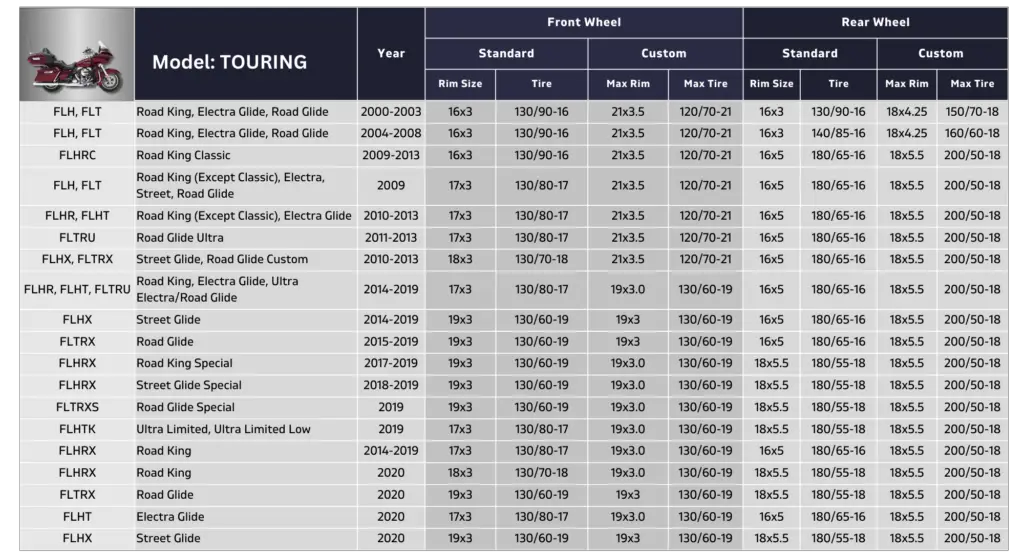 | | Model: TOURING | Year | Front Wheel | | | | Rear Wheel | | | |
|---|---|---|---|---|---|---|---|---|---|---|
| | | | Standard | | Custom | | Standard | | Custom | |
| | | | Rim Size | Tire | Max Rim | Max Tire | Rim Size | Tire | Max Rim | Max Tire |
| FLH, FLT | Road King, Electra Glide, Road Glide | 2000-2003 | 16x3 | 130/90-16 | 21x3.5 | 120/70-21 | 16x3 | 130/90-16 | 18x4.25 | 150/70-18 |
| FLH, FLT | Road King, Electra Glide, Road Glide | 2004-2008 | 16x3 | 130/90-16 | 21x3.5 | 120/70-21 | 16x3 | 140/85-16 | 18x4.25 | 160/60-18 |
| FLHRC | Road King Classic | 2009-2013 | 16x3 | 130/90-16 | 21x3.5 | 120/70-21 | 16x5 | 180/65-16 | 18x5.5 | 200/50-18 |
| FLH, FLT | Road King (Except Classic), Electra, Street, Road Glide | 2009 | 17x3 | 130/80-17 | 21x3.5 | 120/70-21 | 16x5 | 180/65-16 | 18x5.5 | 200/50-18 |
| FLHR, FLHT | Road King (Except Classic), Electra Glide | 2010-2013 | 17x3 | 130/80-17 | 21x3.5 | 120/70-21 | 16x5 | 180/65-16 | 18x5.5 | 200/50-18 |
| FLTRU | Road Glide Ultra | 2011-2013 | 17x3 | 130/80-17 | 21x3.5 | 120/70-21 | 16x5 | 180/65-16 | 18x5.5 | 200/50-18 |
| FLHX, FLTRX | Street Glide, Road Glide Custom | 2010-2013 | 18x3 | 130/70-18 | 21x3.5 | 120/70-21 | 16x5 | 180/65-16 | 18x5.5 | 200/50-18 |
| FLHR, FLHT, FLTRU | Road King, Electra Glide, Ultra Electra/Road Glide | 2014-2019 | 17x3 | 130/80-17 | 19x3.0 | 130/60-19 | 16x5 | 180/65-16 | 18x5.5 | 200/50-18 |
| FLHX | Street Glide | 2014-2019 | 19x3 | 130/60-19 | 19x3 | 130/60-19 | 16x5 | 180/65-16 | 18x5.5 | 200/50-18 |
| FLTRX | Road Glide | 2015-2019 | 19x3 | 130/60-19 | 19x3 | 130/60-19 | 16x5 | 180/65-16 | 18x5.5 | 200/50-18 |
| FLHRX | Road King Special | 2017-2019 | 19x3 | 130/60-19 | 19x3.0 | 130/60-19 | 18x5.5 | 180/55-18 | 18x5.5 | 200/50-18 |
| FLHRX | Street Glide Special | 2018-2019 | 19x3 | 130/60-19 | 19x3.0 | 130/60-19 | 18x5.5 | 180/55-18 | 18x5.5 | 200/50-18 |
| FLTRXS | Road Glide Special | 2019 | 19x3 | 130/60-19 | 19x3.0 | 130/60-19 | 18x5.5 | 180/55-18 | 18x5.5 | 200/50-18 |
| FLHTK | Ultra Limited, Ultra Limited Low | 2019 | 17x3 | 130/80-17 | 19x3.0 | 130/60-19 | 18x5.5 | 180/55-18 | 18x5.5 | 200/50-18 |
| FLHRX | Road King | 2014-2019 | 17x3 | 130/80-17 | 19x3.0 | 130/60-19 | 16x5 | 180/65-16 | 18x5.5 | 200/50-18 |
| FLHRX | Road King | 2020 | 18x3 | 130/70-18 | 19x3.0 | 130/60-19 | 18x5.5 | 180/55-18 | 18x5.5 | 200/50-18 |
| FLTRX | Road Glide | 2020 | 19x3 | 130/60-19 | 19x3 | 130/60-19 | 18x5.5 | 180/55-18 | 18x5.5 | 200/50-18 |
| FLHT | Electra Glide | 2020 | 17x3 | 130/80-17 | 19x3.0 | 130/60-19 | 16x5 | 180/65-16 | 18x5.5 | 200/50-18 |
| FLHX | Street Glide | 2020 | 19x3 | 130/60-19 | 19x3 | 130/60-19 | 18x5.5 | 180/55-18 | 18x5.5 | 200/50-18 |